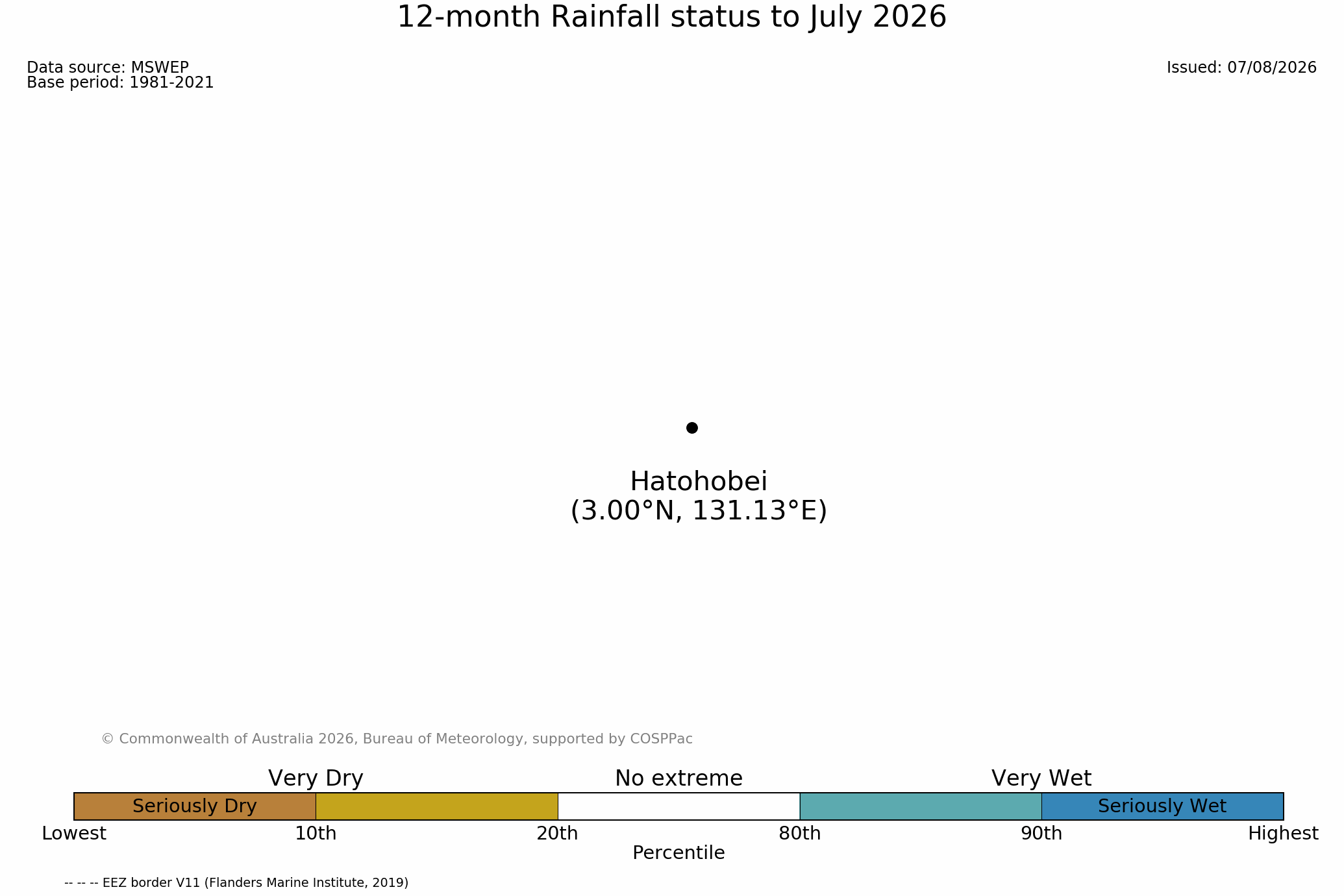 12-month Rainfall status to July 2026

Data source: MSWEP
Base period: 1981-2021

Issued: 07/08/2026

Hatohobei
(3.00°N, 131.13°E)

© Commonwealth of Australia 2026, Bureau of Meteorology, supported by COSPPac

Very Dry
No extreme
Very Wet

Seriously Dry
Seriously Wet

Lowest
10th
20th
80th
90th
Highest
Percentile

-- -- -- EEZ border V11 (Flanders Marine Institute, 2019)